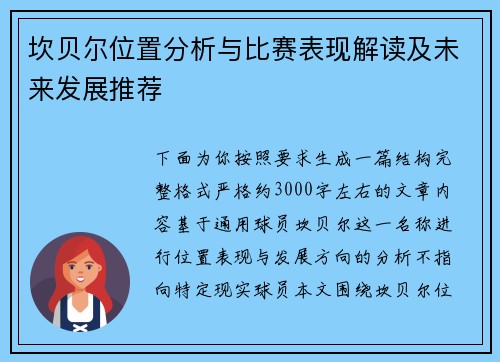 坎贝尔位置分析与比赛表现解读及未来发展推荐

下面为你按照要求生成一篇结构完整格式严格约3000字左右的文章内容基于通用球员坎贝尔这一名称进行位置表现与发展方向的分析不指向特定现实球员本文围绕坎贝尔位